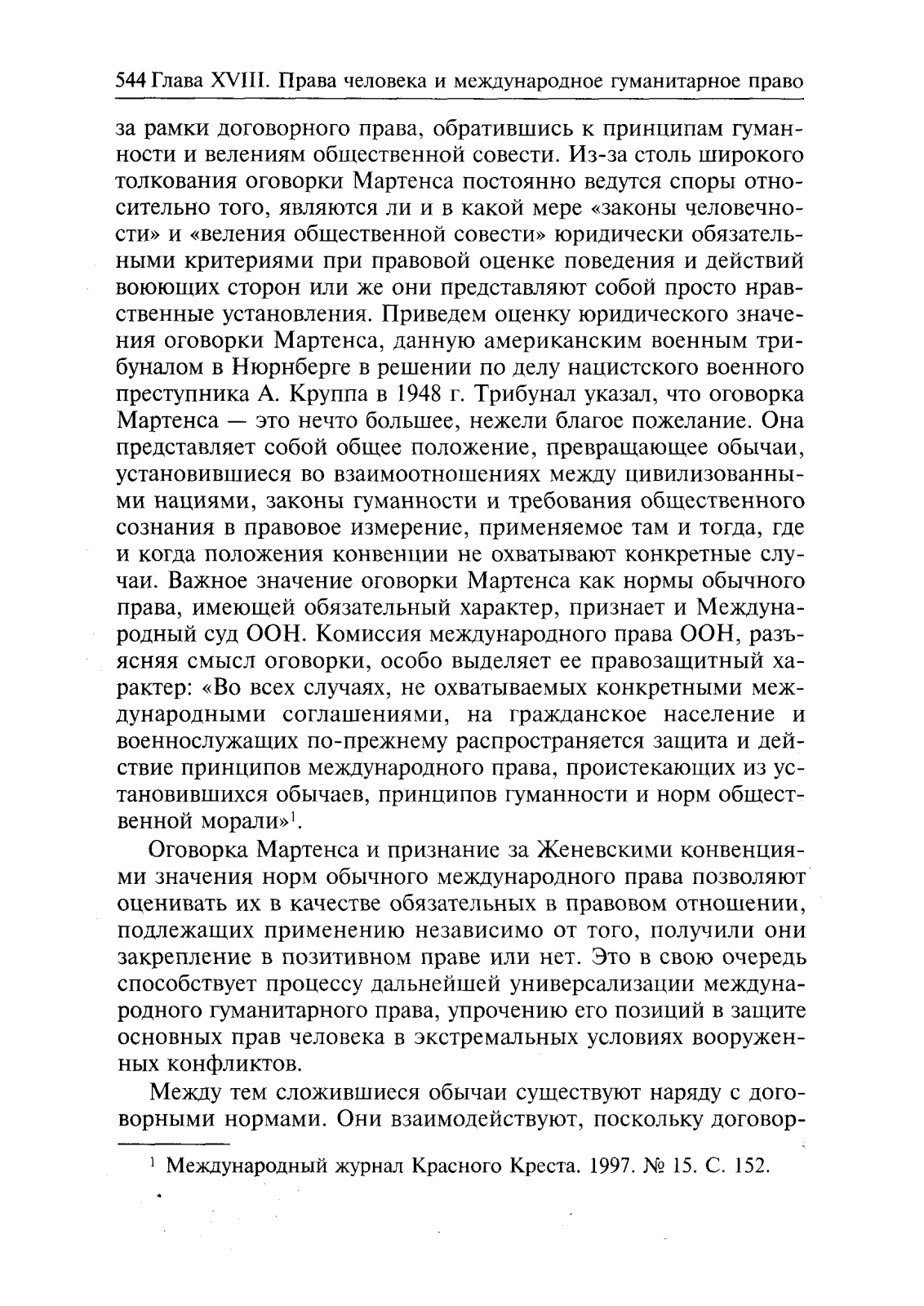 544 Глава XVIII. Права человека и международное гуманитарное право

за рамки договорного права, обратившись к принципам гуманности и велениям общественной совести. Из-за столь широкого толкования оговорки Мартенса постоянно ведутся споры относительно того, являются ли и в какой мере «законы человечности» и «веления общественной совести» юридически обязательными критериями при правовой оценке поведения и действий воюющих сторон или же они представляют собой просто нравственные установления. Приведем оценку юридического значения оговорки Мартенса, данную американским военным трибуналом в Нюрнберге в решении по делу нацистского военного преступника А. Круппа в 1948 г. Трибунал указал, что оговорка Мартенса — это нечто большее, нежели благое пожелание. Она представляет собой общее положение, превращающее обычаи, установившиеся во взаимоотношениях между цивилизованными нациями, законы гуманности и требования общественного сознания в правовое измерение, применяемое там и тогда, где и когда положения конвенции не охватывают конкретные случаи. Важное значение оговорки Мартенса как нормы обычного права, имеющей обязательный характер, признает и Международный суд ООН. Комиссия международного права ООН, разъясняя смысл оговорки, особо выделяет ее правозащитный характер: «Во всех случаях, не охватываемых конкретными международными соглашениями, на гражданское население и военнослужащих по-прежнему распространяется защита и действие принципов международного права, проистекающих из установившихся обычаев, принципов гуманности и норм общественной морали»$^1$.

Оговорка Мартенса и признание за Женевскими конвенциями значения норм обычного международного права позволяют оценивать их в качестве обязательных в правовом отношении, подлежащих применению независимо от того, получили они закрепление в позитивном праве или нет. Это в свою очередь способствует процессу дальнейшей универсализации международного гуманитарного права, упрочению его позиций в защите основных прав человека в экстремальных условиях вооруженных конфликтов.

Между тем сложившиеся обычаи существуют наряду с договорными нормами. Они взаимодействуют, поскольку договор-

$^1$ Международный журнал Красного Креста. 1997. № 15. С. 152.